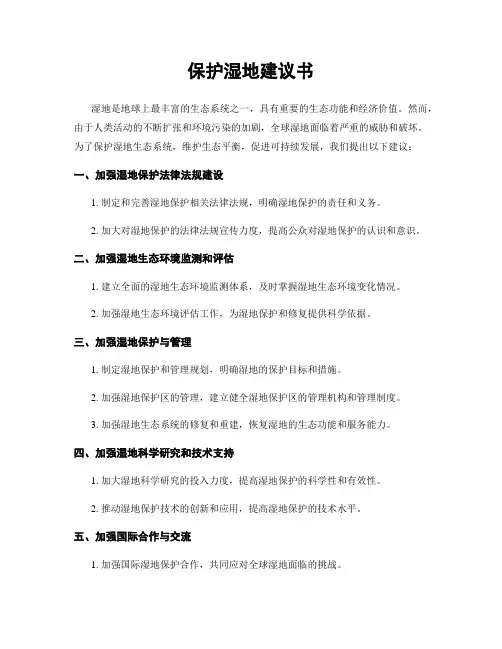 保护湿地建议书

湿地是地球上最丰富的生态系统之一，具有重要的生态功能和经济价值。然而，由于人类活动的不断扩张和环境污染的加剧，全球湿地面临着严重的威胁和破坏。为了保护湿地生态系统，维护生态平衡，促进可持续发展，我们提出以下建议：

一、加强湿地保护法律法规建设

1. 制定和完善湿地保护相关法律法规，明确湿地保护的责任和义务。

2. 加大对湿地保护的法律法规宣传力度，提高公众对湿地保护的认识和意识。

二、加强湿地生态环境监测和评估

1. 建立全面的湿地生态环境监测体系，及时掌握湿地生态环境变化情况。

2. 加强湿地生态环境评估工作，为湿地保护和修复提供科学依据。

三、加强湿地保护与管理

1. 制定湿地保护和管理规划，明确湿地的保护目标和措施。

2. 加强湿地保护区的管理，建立健全湿地保护区的管理机构和管理制度。

3. 加强湿地生态系统的修复和重建，恢复湿地的生态功能和服务能力。

四、加强湿地科学研究和技术支持

1. 加大湿地科学研究的投入力度，提高湿地保护的科学性和有效性。

2. 推动湿地保护技术的创新和应用，提高湿地保护的技术水平。

五、加强国际合作与交流

1. 加强国际湿地保护合作，共同应对全球湿地面临的挑战。